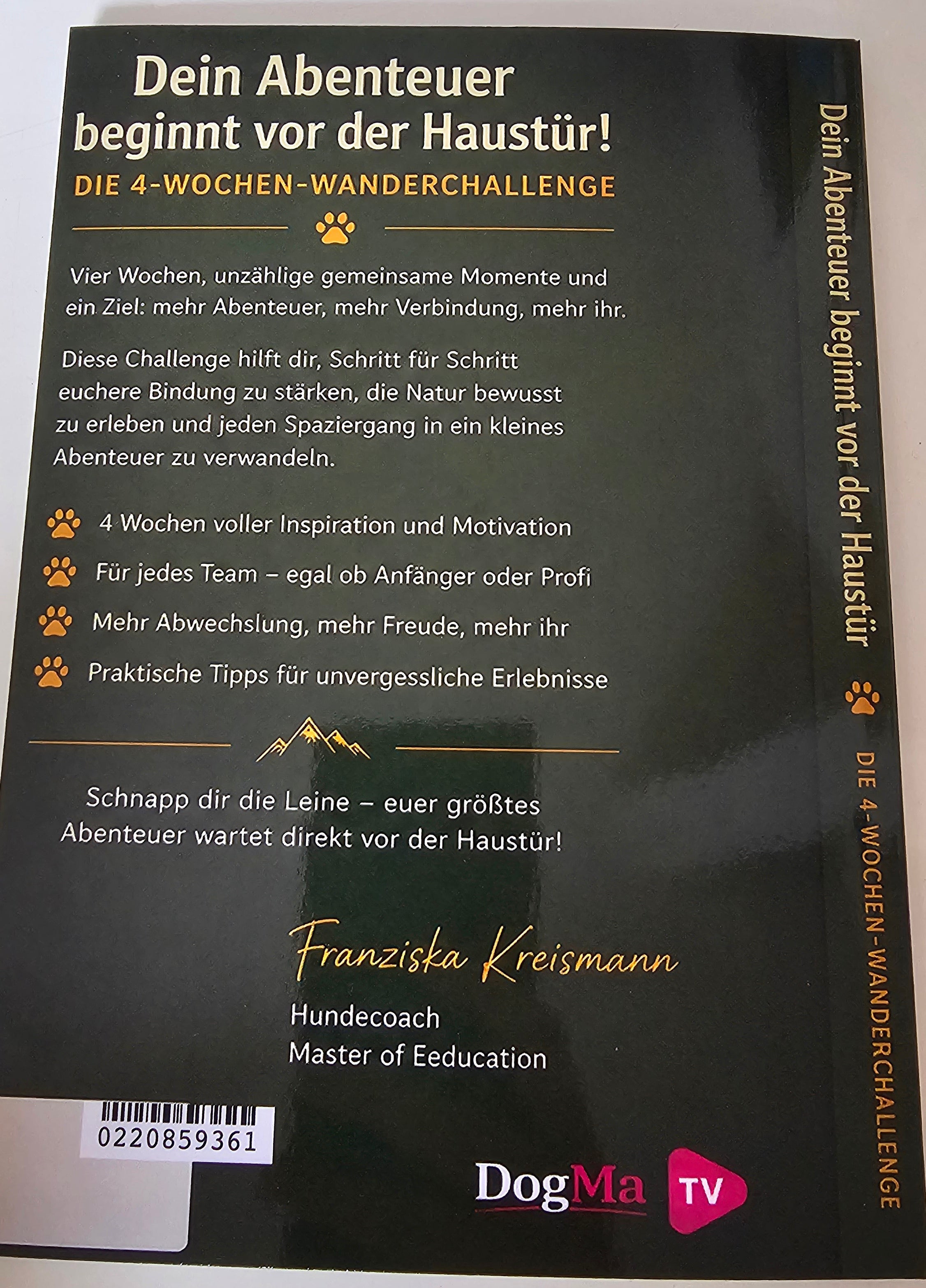 Dein Abenteuer beginnt vor der Haustür!

DIE 4-WOCHEN-WANDERCHALLENGE

Vier Wochen, unzählige gemeinsame Momente und ein Ziel: mehr Abenteuer, mehr Verbindung, mehr ihr.

Diese Challenge hilft dir, Schritt für Schritt euchere Bindung zu stärken, die Natur bewusst zu erleben und jeden Spaziergang in ein kleines Abenteuer zu verwandeln.

4 Wochen voller Inspiration und Motivation

Für jedes Team – egal ob Anfänger oder Profi

Mehr Abwechslung, mehr Freude, mehr ihr

Praktische Tipps für unvergessliche Erlebnisse

Schnapp dir die Leine – euer größtes Abenteuer wartet direkt vor der Haustür!

Franziska Kreismann
Hundecoach
Master of Eeducation

0220859361

DogMa TV

Dein Abenteuer beginnt vor der Haustür

DIE 4-WOCHEN-WANDERCHALLENGE